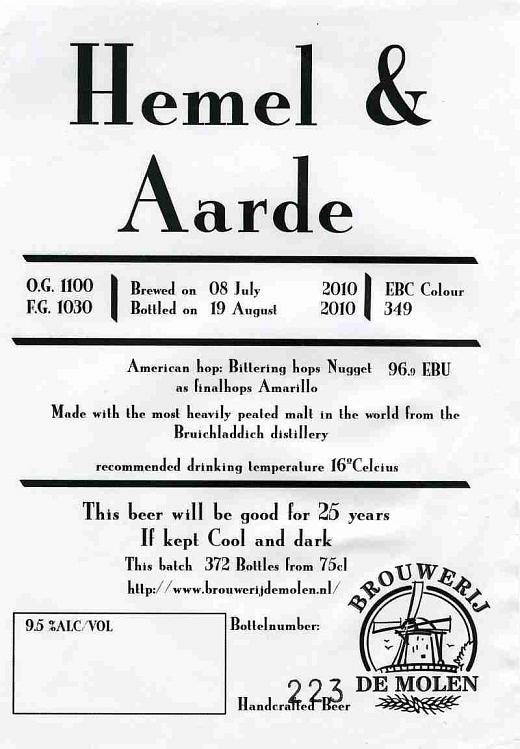 Hemel &

Aarde

O.G. 1100
F.G. 1030

Brewed on 08 July 2010
Bottled on 19 August 2010

EBC Colour
349

American hop: Bittering hops Nugget as finalhops Amarillo 96.9 EBU

Made with the most heavily peated malt in the world from the Bruichladdich distillery

recommended drinking temperature 16°Celcius

This beer will be good for 25 years
If kept Cool and dark
This batch 372 Bottles from 75cl
http://www.brouwerijdemolen.nl/

9.5 %ALC/VOL

Bottelnumber:

223

Handcrafted Beer

BROUWERIJ
DE MOLEN